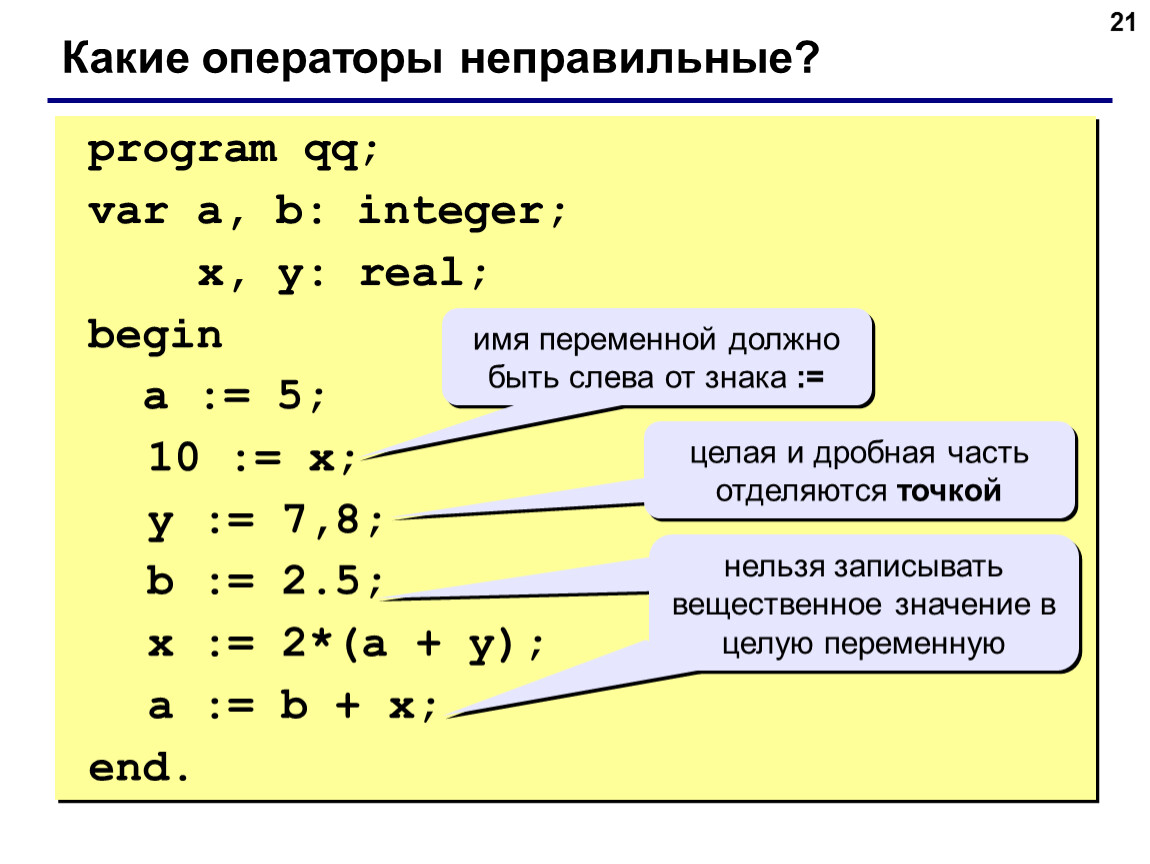 21

Какие операторы неправильные?

program qq;
var a, b: integer;
x, y: real;
begin
a := 5;
10 := x;
y := 7,8;
b := 2.5;
x := 2*(a + y);
a := b + x;
end.

имя переменной должно быть слева от знака :=

целая и дробная часть отделяются точкой

нельзя записывать вещественное значение в целую переменную